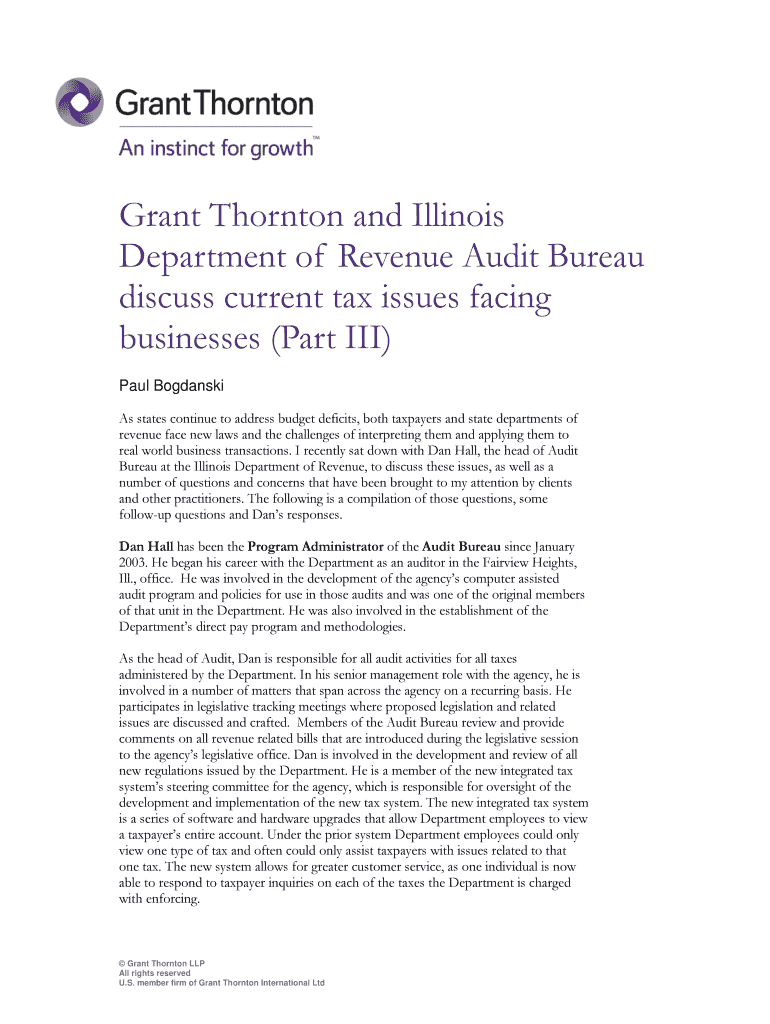 GrantThornton

An instinct for growth™

Grant Thornton and Illinois Department of Revenue Audit Bureau discuss current tax issues facing businesses (Part III)

Paul Bogdanski

As states continue to address budget deficits, both taxpayers and state departments of revenue face new laws and the challenges of interpreting them and applying them to real world business transactions. I recently sat down with Dan Hall, the head of Audit Bureau at the Illinois Department of Revenue, to discuss these issues, as well as a number of questions and concerns that have been brought to my attention by clients and other practitioners. The following is a compilation of those questions, some follow-up questions and Dan's responses.

Dan Hall has been the Program Administrator of the Audit Bureau since January 2003. He began his career with the Department as an auditor in the Fairview Heights, Ill., office. He was involved in the development of the agency's computer assisted audit program and policies for use in those audits and was one of the original members of that unit in the Department. He was also involved in the establishment of the Department's direct pay program and methodologies.

As the head of Audit, Dan is responsible for all audit activities for all taxes administered by the Department. In his senior management role with the agency, he is involved in a number of matters that span across the agency on a recurring basis. He participates in legislative tracking meetings where proposed legislation and related issues are discussed and crafted. Members of the Audit Bureau review and provide comments on all revenue related bills that are introduced during the legislative session to the agency's legislative office. Dan is involved in the development and review of all new regulations issued by the Department. He is a member of the new integrated tax system's steering committee for the agency, which is responsible for oversight of the development and implementation of the new tax system. The new integrated tax system is a series of software and hardware upgrades that allow Department employees to view a taxpayer's entire account. Under the prior system Department employees could only view one type of tax and often could only assist taxpayers with issues related to that one tax. The new system allows for greater customer service, as one individual is now able to respond to taxpayer inquiries on each of the taxes the Department is charged with enforcing.

© Grant Thornton LLP
All rights reserved
U.S. member firm of Grant Thornton International Ltd